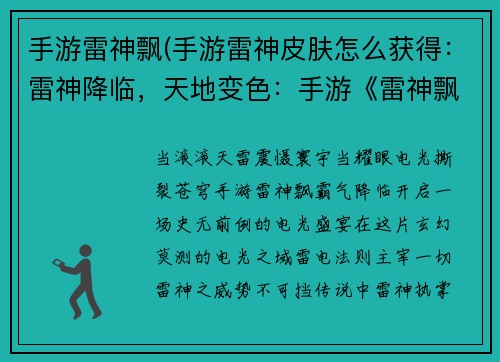 手游雷神飘(手游雷神皮肤怎么获得：雷神降临，天地变色：手游《雷神飘

当滚滚天雷震慑寰宇当耀眼电光撕裂苍穹手游雷神飘霸气降临开启一场史无前例的电光盛宴在这片玄幻莫测的电光之域雷电法则主宰一切雷神之威势不可挡传说中雷神执掌